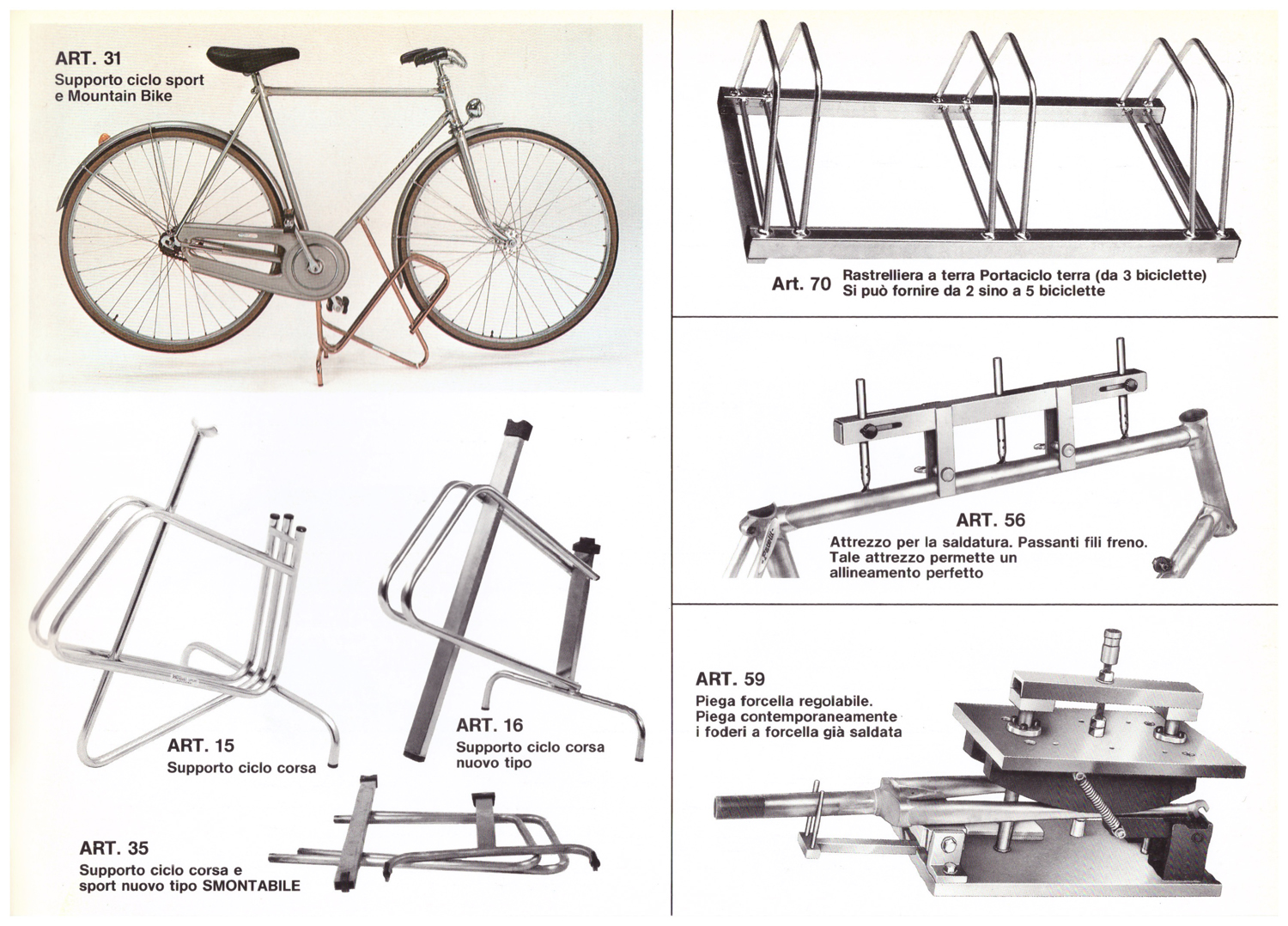 ART. 31
Supporto ciclo sport e Mountain Bike

ART. 15
Supporto ciclo corsa

ART. 16
Supporto ciclo corsa nuovo tipo

ART. 35
Supporto ciclo corsa e sport nuovo tipo SMONTABILE

Art. 70 Rastrelliera a terra Portaciclo terra (da 3 biciclette)
Si può fornire da 2 sino a 5 biciclette

ART. 56
Attrezzo per la saldatura. Passanti fili freno. Tale attrezzo permette un allineamento perfetto

ART. 59
Piega forcella regolabile.
Piega contemporaneamente i foderi a forcella già saldata